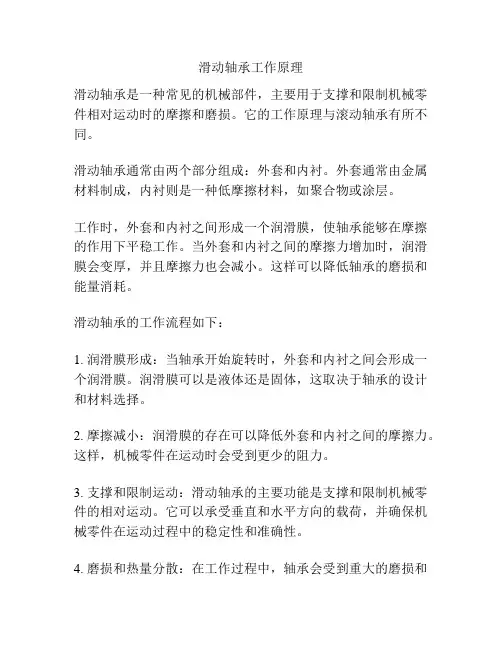 滑动轴承工作原理

滑动轴承是一种常见的机械部件，主要用于支撑和限制机械零件相对运动时的摩擦和磨损。它的工作原理与滚动轴承有所不同。

滑动轴承通常由两个部分组成：外套和内衬。外套通常由金属材料制成，内衬则是一种低摩擦材料，如聚合物或涂层。

工作时，外套和内衬之间形成一个润滑膜，使轴承能够在摩擦的作用下平稳工作。当外套和内衬之间的摩擦力增加时，润滑膜会变厚，并且摩擦力也会减小。这样可以降低轴承的磨损和能量消耗。

滑动轴承的工作流程如下：

1. 润滑膜形成：当轴承开始旋转时，外套和内衬之间会形成一个润滑膜。润滑膜可以是液体还是固体，这取决于轴承的设计和材料选择。

2. 摩擦减小：润滑膜的存在可以降低外套和内衬之间的摩擦力。这样，机械零件在运动时会受到更少的阻力。

3. 支撑和限制运动：滑动轴承的主要功能是支撑和限制机械零件的相对运动。它可以承受垂直和水平方向的载荷，并确保机械零件在运动过程中的稳定性和准确性。

4. 磨损和热量分散：在工作过程中，轴承会受到重大的磨损和